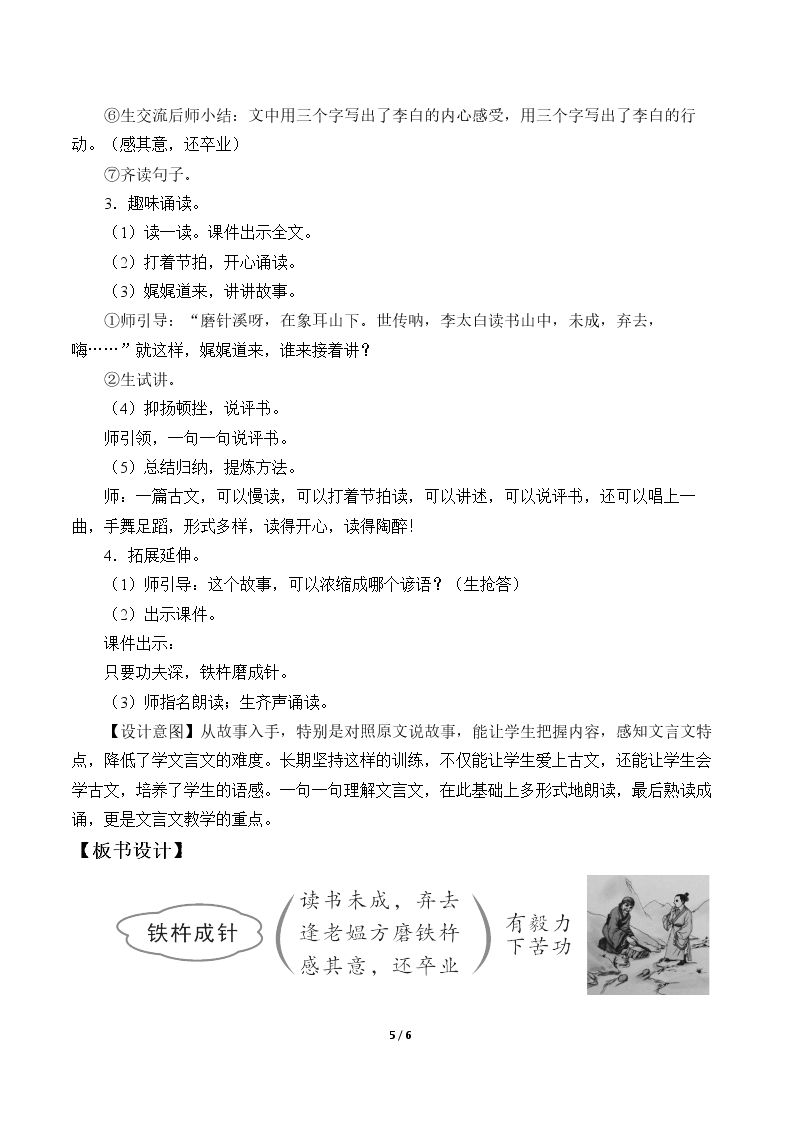 ⑥生交流后师小结：文中用三个字写出了李白的内心感受，用三个字写出了李白的行动。（感其意，还卒业）

⑦齐读句子。

3．趣味诵读。

（1）读一读。课件出示全文。

（2）打着节拍，开心诵读。

（3）娓娓道来，讲讲故事。

①师引导：“磨针溪呀，在象耳山下。世传呐，李太白读书山中，未成，弃去，嗨……”就这样，娓娓道来，谁来接着讲？

②生试讲。

（4）抑扬顿挫，说评书。

师引领，一句一句说评书。

（5）总结归纳，提炼方法。

师：一篇古文，可以慢读，可以打着节拍读，可以讲述，可以说评书，还可以唱上一曲，手舞足蹈，形式多样，读得开心，读得陶醉！

4．拓展延伸。

（1）师引导：这个故事，可以浓缩成哪个谚语？（生抢答）

（2）出示课件。

课件出示：

只要功夫深，铁杵磨成针。

（3）师指名朗读；生齐声诵读。

【设计意图】从故事入手，特别是对照原文说故事，能让学生把握内容，感知文言文特点，降低了学文言文的难度。长期坚持这样的训练，不仅能让学生爱上古文，还能让学生会学古文，培养了学生的语感。一句一句理解文言文，在此基础上多形式地朗读，最后熟读成诵，更是文言文教学的重点。

【板书设计】

铁杵成针

读书未成，弃去
逢老媪方磨铁杵
感其意，还卒业

有毅力
下苦功

5 / 6